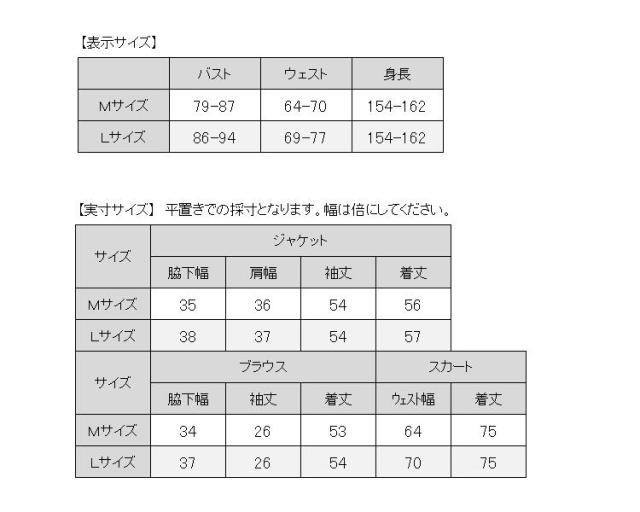 【表示サイズ】

| | バスト | ウェスト | 身長 |
|---|---|---|---|
| Mサイズ | 79-87 | 64-70 | 154-162 |
| Lサイズ | 86-94 | 69-77 | 154-162 |

【実寸サイズ】 平置きでの採寸となります。幅は倍にしてください。

| サイズ | ジャケット | | | |
|---|---|---|---|---|
| | 脇下幅 | 肩幅 | 袖丈 | 着丈 |
| Mサイズ | 35 | 36 | 54 | 56 |
| Lサイズ | 38 | 37 | 54 | 57 |

| サイズ | ブラウス | | | スカート | |
|---|---|---|---|---|---|
| | 脇下幅 | 袖丈 | 着丈 | ウェスト幅 | 着丈 |
| Mサイズ | 34 | 26 | 53 | 64 | 75 |
| Lサイズ | 37 | 26 | 54 | 70 | 75 |